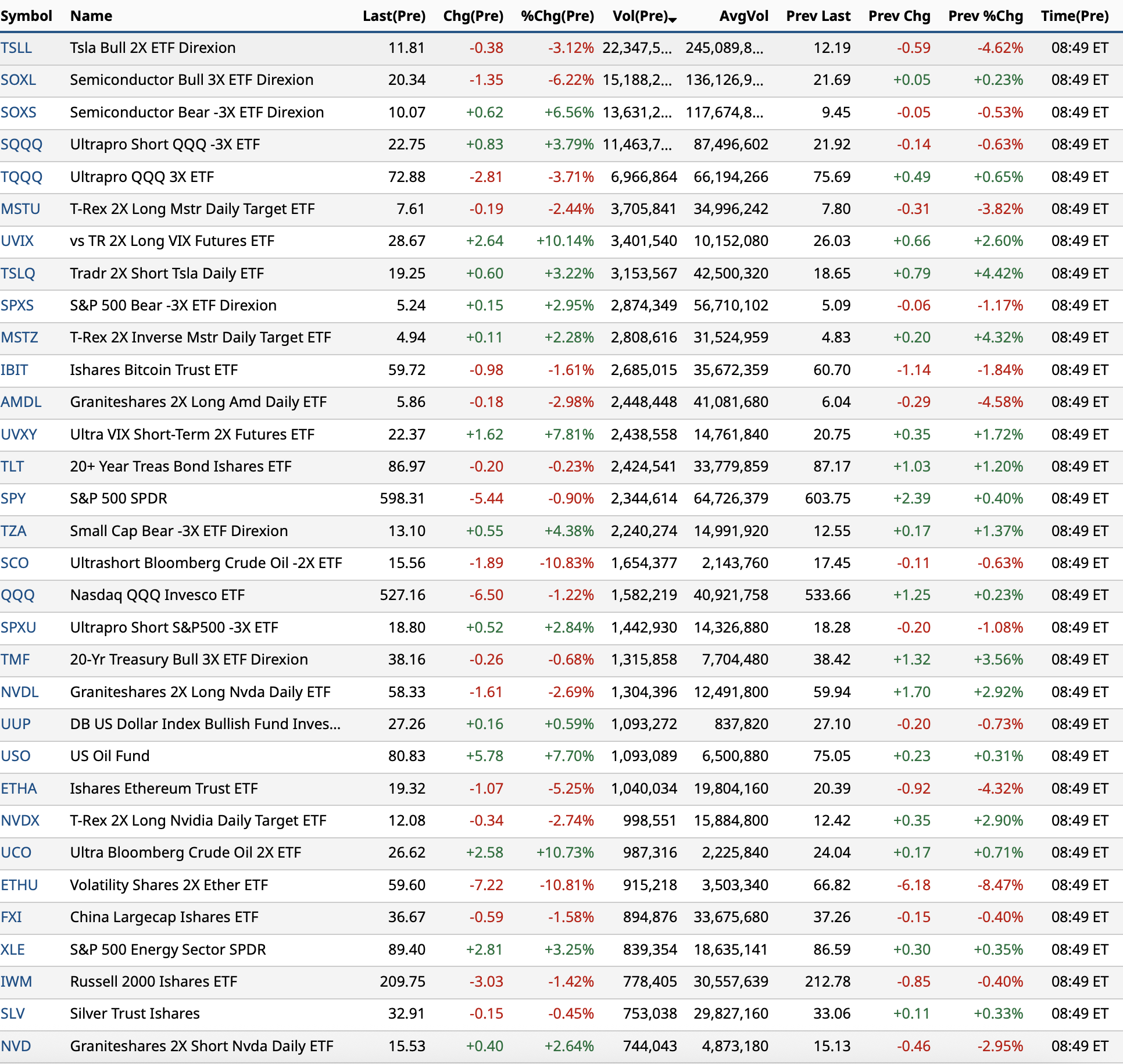 | Symbol | Name | Last(Pre) | Chg(Pre) | %Chg(Pre) | Vol(Pre) | AvgVol | Prev Last | Prev Chg | Prev %Chg | Time(Pre) |
|---|---|---|---|---|---|---|---|---|---|---|
| TSLL | Tsla Bull 2X ETF Direxion | 11.81 | -0.38 | -3.12% | 22,347,5... | 245,089,8... | 12.19 | -0.59 | -4.62% | 08:49 ET |
| SOXL | Semiconductor Bull 3X ETF Direxion | 20.34 | -1.35 | -6.22% | 15,188,2... | 136,126,9... | 21.69 | +0.05 | +0.23% | 08:49 ET |
| SOXS | Semiconductor Bear -3X ETF Direxion | 10.07 | +0.62 | +6.56% | 13,631,2... | 117,674,8... | 9.45 | -0.05 | -0.53% | 08:49 ET |
| SQQQ | Ultrapro Short QQQ -3X ETF | 22.75 | +0.83 | +3.79% | 11,463,7... | 87,496,602 | 21.92 | -0.14 | -0.63% | 08:49 ET |
| TQQQ | Ultrapro QQQ 3X ETF | 72.88 | -2.81 | -3.71% | 6,966,864 | 66,194,266 | 75.69 | +0.49 | +0.65% | 08:49 ET |
| MSTU | T-Rex 2X Long Mstr Daily Target ETF | 7.61 | -0.19 | -2.44% | 3,705,841 | 34,996,242 | 7.80 | -0.31 | -3.82% | 08:49 ET |
| UVIX | vs TR 2X Long VIX Futures ETF | 28.67 | +2.64 | +10.14% | 3,401,540 | 10,152,080 | 26.03 | +0.66 | +2.60% | 08:49 ET |
| TSLQ | Tradr 2X Short Tsla Daily ETF | 19.25 | +0.60 | +3.22% | 3,153,567 | 42,500,320 | 18.65 | +0.79 | +4.42% | 08:49 ET |
| SPXS | S&P 500 Bear -3X ETF Direxion | 5.24 | +0.15 | +2.95% | 2,874,349 | 56,710,102 | 5.09 | -0.06 | -1.17% | 08:49 ET |
| MSTZ | T-Rex 2X Inverse Mstr Daily Target ETF | 4.94 | +0.11 | +2.28% | 2,808,616 | 31,524,959 | 4.83 | +0.20 | +4.32% | 08:49 ET |
| IBIT | Ishares Bitcoin Trust ETF | 59.72 | -0.98 | -1.61% | 2,685,015 | 35,672,359 | 60.70 | -1.14 | -1.84% | 08:49 ET |
| AMDL | Graniteshares 2X Long Amd Daily ETF | 5.86 | -0.18 | -2.98% | 2,448,448 | 41,081,680 | 6.04 | -0.29 | -4.58% | 08:49 ET |
| UVXY | Ultra VIX Short-Term 2X Futures ETF | 22.37 | +1.62 | +7.81% | 2,438,558 | 14,761,840 | 20.75 | +0.35 | +1.72% | 08:49 ET |
| TLT | 20+ Year Treas Bond Ishares ETF | 86.97 | -0.20 | -0.23% | 2,424,541 | 33,779,859 | 87.17 | +1.03 | +1.20% | 08:49 ET |
| SPY | S&P 500 SPDR | 598.31 | -5.44 | -0.90% | 2,344,614 | 64,726,379 | 603.75 | +2.39 | +0.40% | 08:49 ET |
| TZA | Small Cap Bear -3X ETF Direxion | 13.10 | +0.55 | +4.38% | 2,240,274 | 14,991,920 | 12.55 | +0.17 | +1.37% | 08:49 ET |
| SCO | Ultrashort Bloomberg Crude Oil -2X ETF | 15.56 | -1.89 | -10.83% | 1,654,377 | 2,143,760 | 17.45 | -0.11 | -0.63% | 08:49 ET |
| QQQ | Nasdaq QQQ Invesco ETF | 527.16 | -6.50 | -1.22% | 1,582,219 | 40,921,758 | 533.66 | +1.25 | +0.23% | 08:49 ET |
| SPXU | Ultrapro Short S&P500 -3X ETF | 18.80 | +0.52 | +2.84% | 1,442,930 | 14,326,880 | 18.28 | -0.20 | -1.08% | 08:49 ET |
| TMF | 20-Yr Treasury Bull 3X ETF Direxion | 38.16 | -0.26 | -0.68% | 1,315,858 | 7,704,480 | 38.42 | +1.32 | +3.56% | 08:49 ET |
| NVDL | Graniteshares 2X Long Nvda Daily ETF | 58.33 | -1.61 | -2.69% | 1,304,396 | 12,491,800 | 59.94 | +1.70 | +2.92% | 08:49 ET |
| UUP | DB US Dollar Index Bullish Fund Inves... | 27.26 | +0.16 | +0.59% | 1,093,272 | 837,820 | 27.10 | -0.20 | -0.73% | 08:49 ET |
| USO | US Oil Fund | 80.83 | +5.78 | +7.70% | 1,093,089 | 6,500,880 | 75.05 | +0.23 | +0.31% | 08:49 ET |
| ETHA | Ishares Ethereum Trust ETF | 19.32 | -1.07 | -5.25% | 1,040,034 | 19,804,160 | 20.39 | -0.92 | -4.32% | 08:49 ET |
| NVDX | T-Rex 2X Long Nvidia Daily Target ETF | 12.08 | -0.34 | -2.74% | 998,551 | 15,884,800 | 12.42 | +0.35 | +2.90% | 08:49 ET |
| UCO | Ultra Bloomberg Crude Oil 2X ETF | 26.62 | +2.58 | +10.73% | 987,316 | 2,225,840 | 24.04 | +0.17 | +0.71% | 08:49 ET |
| ETHU | Volatility Shares 2X Ether ETF | 59.60 | -7.22 | -10.81% | 915,218 | 3,503,340 | 66.82 | -6.18 | -8.47% | 08:49 ET |
| FXI | China Largecap Ishares ETF | 36.67 | -0.59 | -1.58% | 894,876 | 33,675,680 | 37.26 | -0.15 | -0.40% | 08:49 ET |
| XLE | S&P 500 Energy Sector SPDR | 89.40 | +2.81 | +3.25% | 839,354 | 18,635,141 | 86.59 | +0.30 | +0.35% | 08:49 ET |
| IWM | Russell 2000 Ishares ETF | 209.75 | -3.03 | -1.42% | 778,405 | 30,557,639 | 212.78 | -0.85 | -0.40% | 08:49 ET |
| SLV | Silver Trust Ishares | 32.91 | -0.15 | -0.45% | 753,038 | 29,827,160 | 33.06 | +0.11 | +0.33% | 08:49 ET |
| NVD | Graniteshares 2X Short Nvda Daily ETF | 15.53 | +0.40 | +2.64% | 744,043 | 4,873,180 | 15.13 | -0.46 | -2.95% | 08:49 ET |